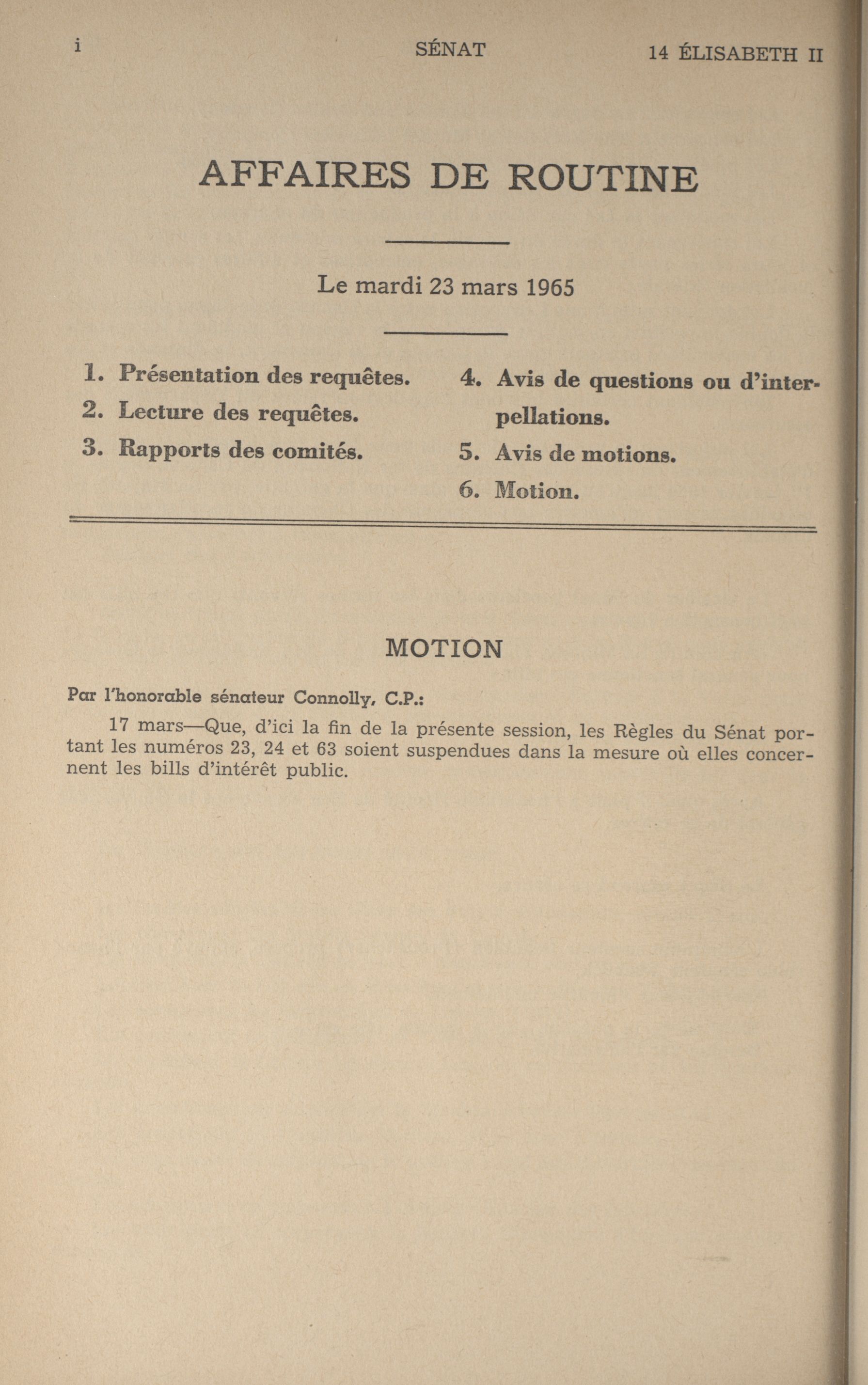 i SÉNAT 14 ÉLISABETH II

AFFAIRES DE ROUTINE

Le mardi 23 mars 1965

1. Présentation des requêtes.
2. Lecture des requêtes.
3. Rapports des comités.

4. Avis de questions ou d'interpellations.
5. Avis de motions.
6. Motion.

MOTION

Par l'honorable sénateur Connolly, C.P.:

17 mars—Que, d'ici la fin de la présente session, les Règles du Sénat portant les numéros 23, 24 et 63 soient suspendues dans la mesure où elles concernent les bills d'intérêt public.